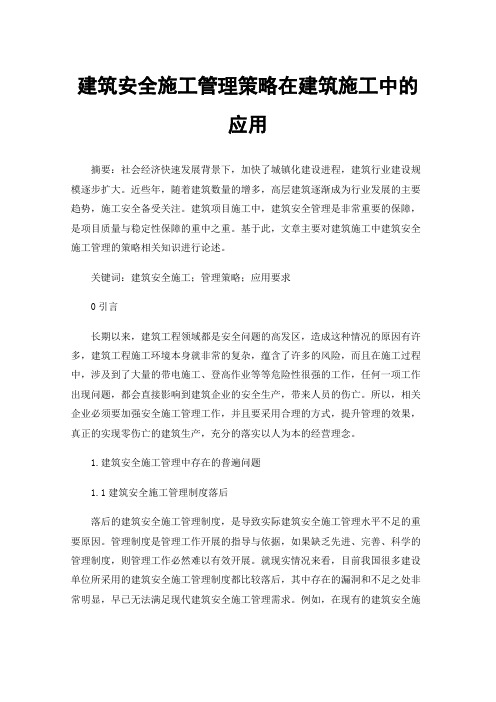 建筑安全施工管理策略在建筑施工中的应用

摘要：社会经济快速发展背景下，加快了城镇化建设进程，建筑行业建设规模逐步扩大。近些年，随着建筑数量的增多，高层建筑逐渐成为行业发展的主要趋势，施工安全备受关注。建筑项目施工中，建筑安全管理是非常重要的保障，是项目质量与稳定性保障的重中之重。基于此，文章主要对建筑施工中建筑安全施工管理的策略相关知识进行论述。

关键词：建筑安全施工；管理策略；应用要求

0 引言

长期以来，建筑工程领域都是安全问题的高发区，造成这种情况的原因有许多，建筑工程施工环境本身就非常的复杂，蕴含了许多的风险，而且在施工过程中，涉及到了大量的带电施工、登高作业等等危险性很强的工作，任何一项工作出现问题，都会直接影响到建筑企业的安全生产，带来人员的伤亡。所以，相关企业必须要加强安全施工管理工作，并且要采用合理的方式，提升管理的效果，真正的实现零伤亡的建筑生产，充分的落实以人为本的经营理念。

1.建筑安全施工管理中存在的普遍问题

1.1 建筑安全施工管理制度落后

落后的建筑安全施工管理制度，是导致实际建筑安全施工管理水平不足的重要原因。管理制度是管理工作开展的指导与依据，如果缺乏先进、完善、科学的管理制度，则管理工作必然难以有效开展。就现实情况来看，目前我国很多建设单位所采用的建筑安全施工管理制度都比较落后，其中存在的漏洞和不足之处非常明显，早已无法满足现代建筑安全施工管理需求。例如，在现有的建筑安全施